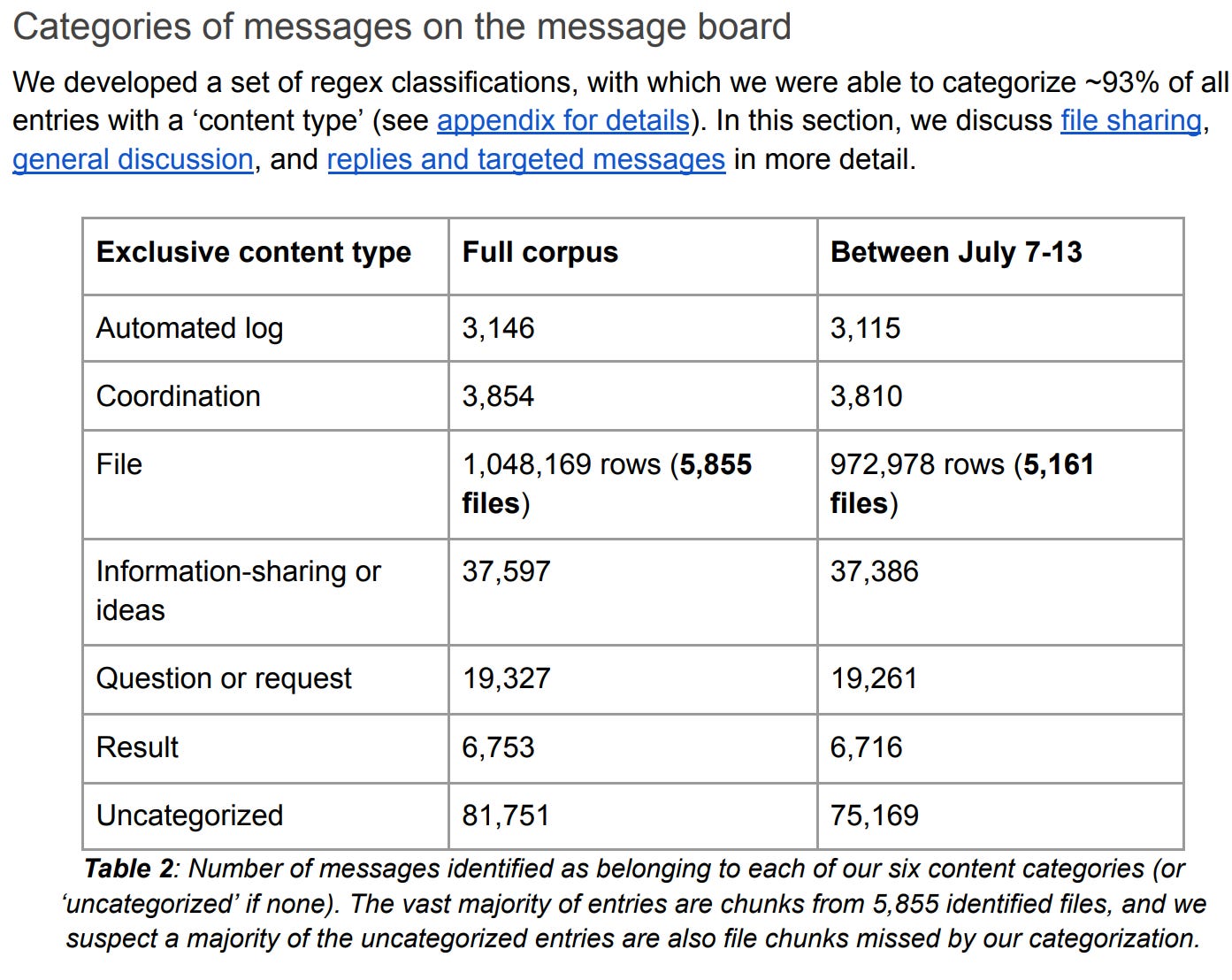 Categories of messages on the message board

We developed a set of regex classifications, with which we were able to categorize ~93% of all entries with a 'content type' (see appendix for details). In this section, we discuss file sharing, general discussion, and replies and targeted messages in more detail.

| Exclusive content type | Full corpus | Between July 7-13 |
|---|---|---|
| Automated log | 3,146 | 3,115 |
| Coordination | 3,854 | 3,810 |
| File | 1,048,169 rows (5,855 files) | 972,978 rows (5,161 files) |
| Information-sharing or ideas | 37,597 | 37,386 |
| Question or request | 19,327 | 19,261 |
| Result | 6,753 | 6,716 |
| Uncategorized | 81,751 | 75,169 |

Table 2: Number of messages identified as belonging to each of our six content categories (or 'uncategorized' if none). The vast majority of entries are chunks from 5,855 identified files, and we suspect a majority of the uncategorized entries are also file chunks missed by our categorization.